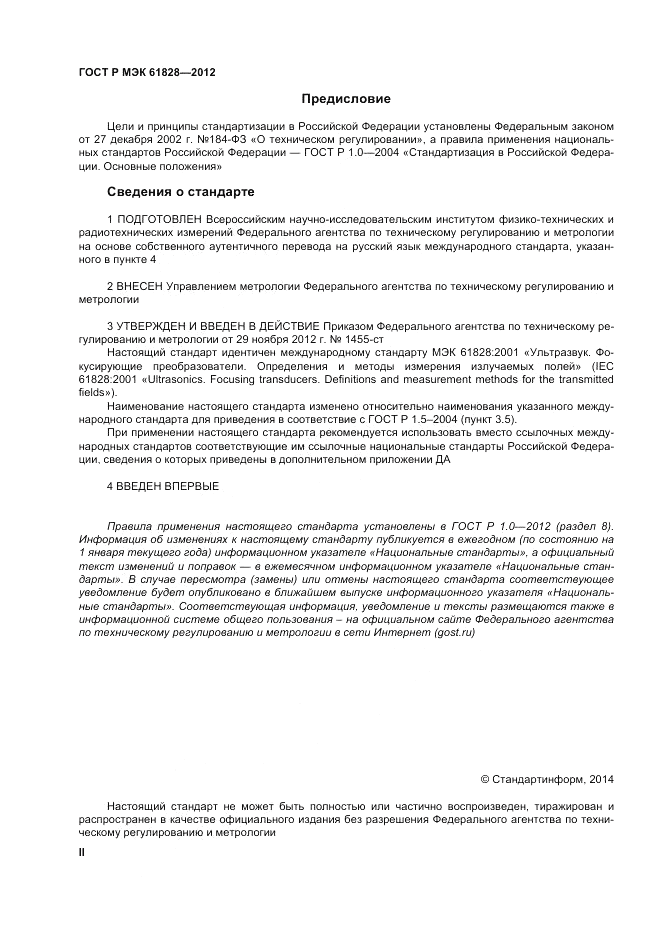 ГОСТ Р МЭК 61828—2012

Предисловие

Цели и принципы стандартизации в Российской Федерации установлены Федеральным законом от 27 декабря 2002 г. №184-ФЗ «О техническом регулировании», а правила применения национальных стандартов Российской Федерации — ГОСТ Р 1.0—2004 «Стандартизация в Российской Федерации. Основные положения»

Сведения о стандарте

1 ПОДГОТОВЛЕН Всероссийским научно-исследовательским институтом физико-технических и радиотехнических измерений Федерального агентства по техническому регулированию и метрологии на основе собственного аутентичного перевода на русский язык международного стандарта, указанного в пункте 4

2 ВНЕСЕН Управлением метрологии Федерального агентства по техническому регулированию и метрологии

3 УТВЕРЖДЕН И ВВЕДЕН В ДЕЙСТВИЕ Приказом Федерального агентства по техническому регулированию и метрологии от 29 ноября 2012 г. № 1455-ст

Настоящий стандарт идентичен международному стандарту МЭК 61828:2001 «Ультразвук. Фокусирующие преобразователи. Определения и методы измерения излучаемых полей» (IEC 61828:2001 «Ultrasonics. Focusing transducers. Definitions and measurement methods for the transmitted fields»).

Наименование настоящего стандарта изменено относительно наименования указанного международного стандарта для приведения в соответствие с ГОСТ Р 1.5–2004 (пункт 3.5).

При применении настоящего стандарта рекомендуется использовать вместо ссылочных международных стандартов соответствующие им ссылочные национальные стандарты Российской Федерации, сведения о которых приведены в дополнительном приложении ДА

4 ВВЕДЕН ВПЕРВЫЕ

Правила применения настоящего стандарта установлены в ГОСТ Р 1.0—2012 (раздел 8). Информация об изменениях к настоящему стандарту публикуется в ежегодном (по состоянию на 1 января текущего года) информационном указателе «Национальные стандарты», а официальный текст изменений и поправок — в ежемесячном информационном указателе «Национальные стандарты». В случае пересмотра (замены) или отмены настоящего стандарта соответствующее уведомление будет опубликовано в ближайшем выпуске информационного указателя «Национальные стандарты». Соответствующая информация, уведомление и тексты размещаются также в информационной системе общего пользования – на официальном сайте Федерального агентства по техническому регулированию и метрологии в сети Интернет (gost.ru)

© Стандартинформ, 2014

Настоящий стандарт не может быть полностью или частично воспроизведен, тиражирован и распространен в качестве официального издания без разрешения Федерального агентства по техническому регулированию и метрологии

II